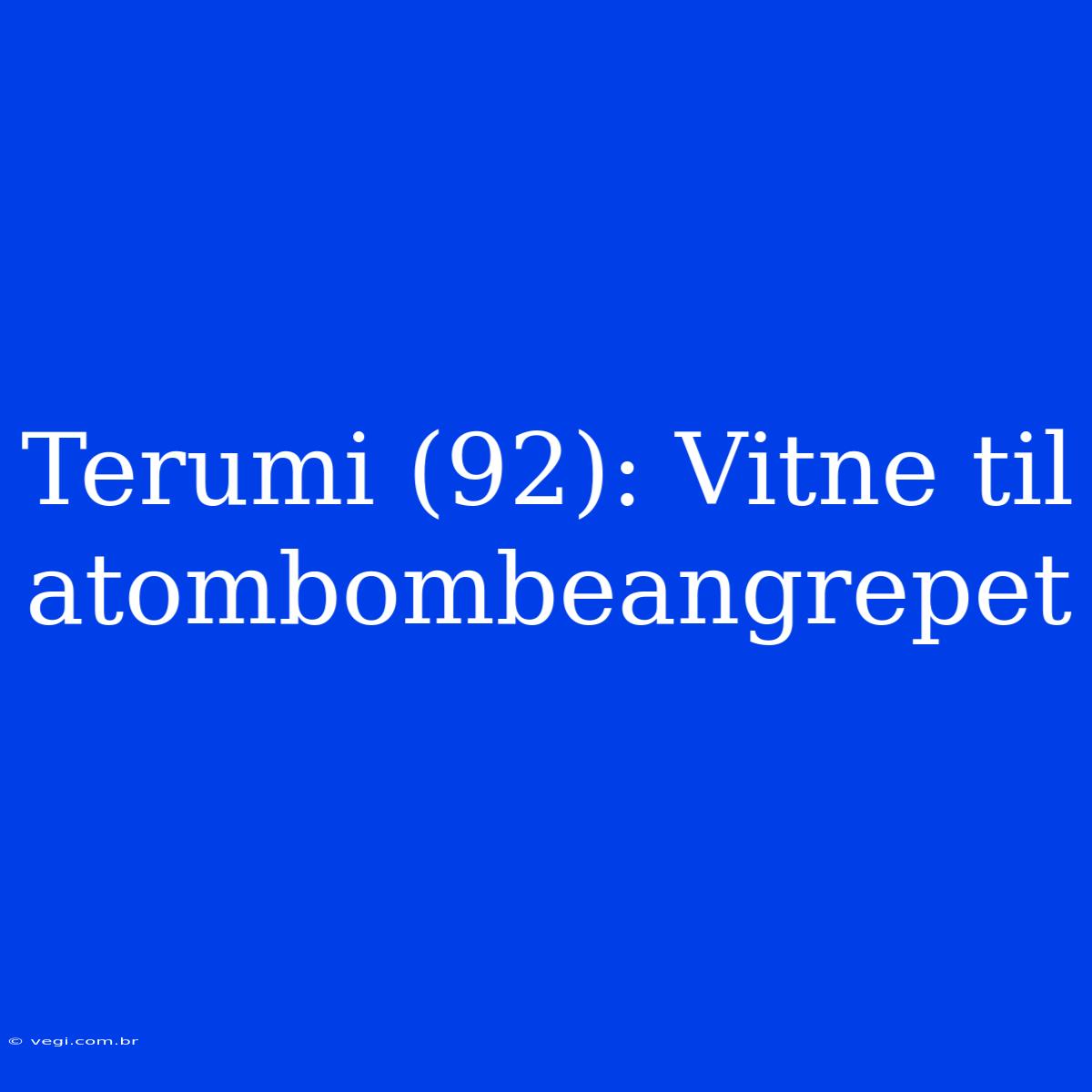 Terumi (92): Vitne til atombombeangrepet

© vegi.com.br